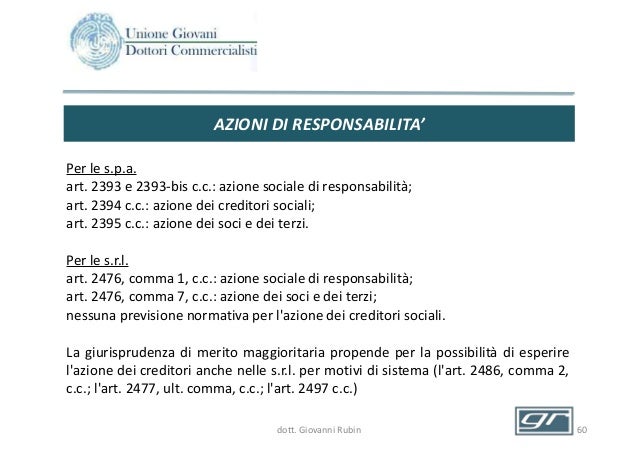 Unione Giovani
Dottori Commercialisti

AZIONI DI RESPONSABILITA'

Per le s.p.a.
art. 2393 e 2393-bis c.c.: azione sociale di responsabilità;
art. 2394 c.c.: azione dei creditori sociali;
art. 2395 c.c.: azione dei soci e dei terzi.

Per le s.r.l.
art. 2476, comma 1, c.c.: azione sociale di responsabilità;
art. 2476, comma 7, c.c.: azione dei soci e dei terzi;
nessuna previsione normativa per l'azione dei creditori sociali.

La giurisprudenza di merito maggioritaria propende per la possibilità di esperire l'azione dei creditori anche nelle s.r.l. per motivi di sistema (l'art. 2486, comma 2, c.c.; l'art. 2477, ult. comma, c.c.; l'art. 2497 c.c.)

dott. Giovanni Rubin

gr

60